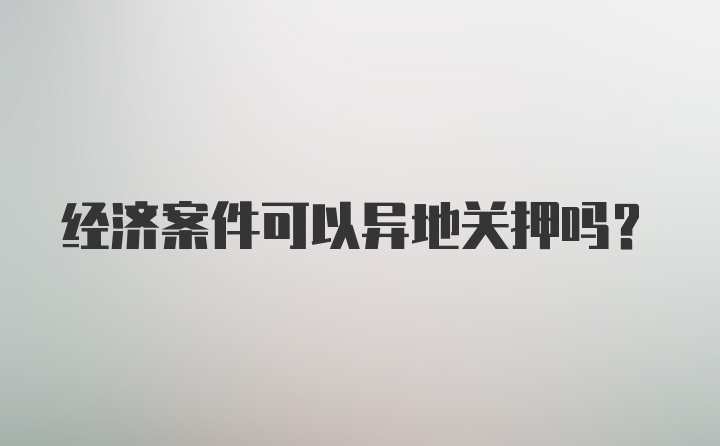 经济案件可以异地关押吗？